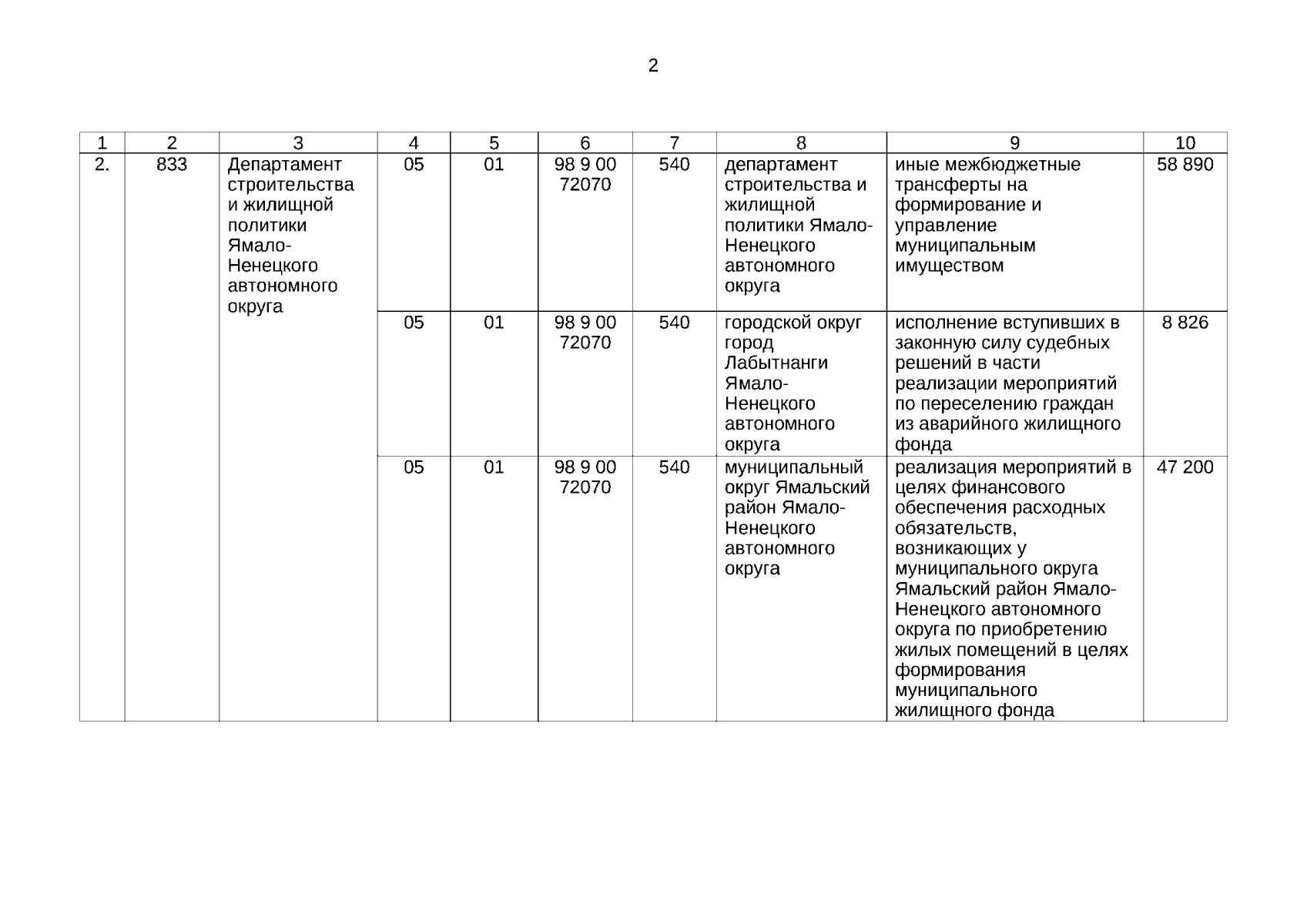 2

| 1 | 2 | 3 | 4 | 5 | 6 | 7 | 8 | 9 | 10 |
|---|---|---|---|---|---|---|---|---|---|
| 2. | 833 | Департамент строительства и жилищной политики Ямало-Ненецкого автономного округа | 05 | 01 | 98 9 00 72070 | 540 | департамент строительства и жилищной политики Ямало-Ненецкого автономного округа | иные межбюджетные трансферты на формирование и управление муниципальным имуществом | 58 890 |
| | | | 05 | 01 | 98 9 00 72070 | 540 | городской округ город Лабытнанги Ямало-Ненецкого автономного округа | исполнение вступивших в законную силу судебных решений в части реализации мероприятий по переселению граждан из аварийного жилищного фонда | 8 826 |
| | | | 05 | 01 | 98 9 00 72070 | 540 | муниципальный округ Ямальский район Ямало-Ненецкого автономного округа | реализация мероприятий в целях финансового обеспечения расходных обязательств, возникающих у муниципального округа Ямальский район Ямало-Ненецкого автономного округа по приобретению жилых помещений в целях формирования муниципального жилищного фонда | 47 200 |